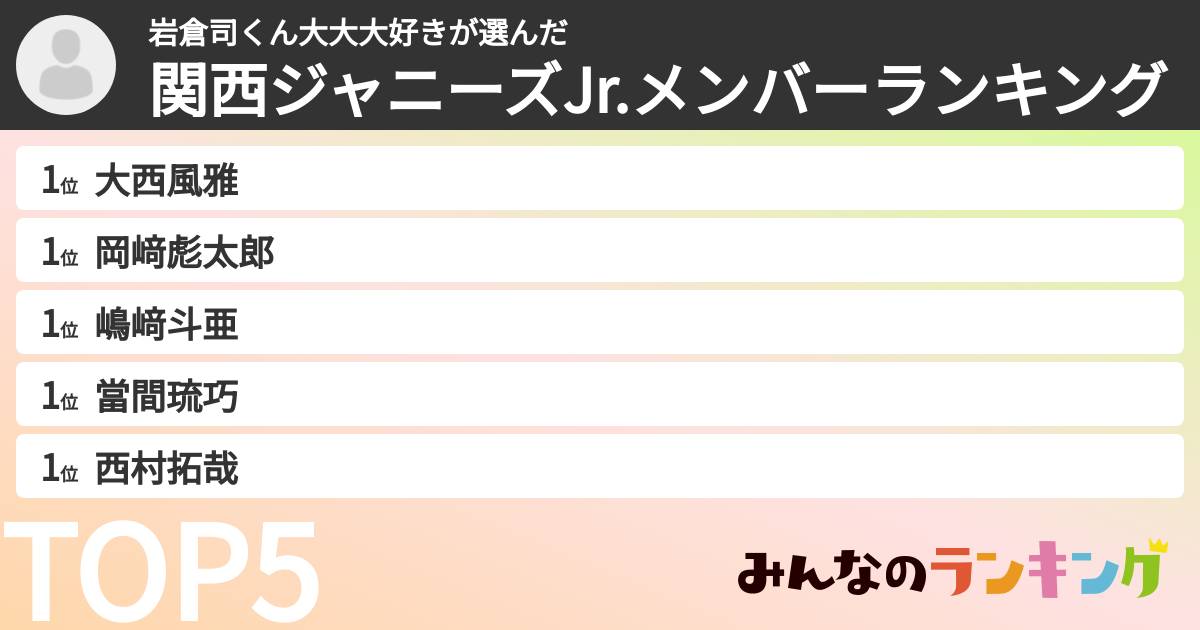 岩倉司くん大大大好きが選んだ
関西ジャニーズJr.メンバーランキング

1位 大西風雅

1位 岡﨑彪太郎

1位 嶋﨑斗亜

1位 當間琉巧

1位 西村拓哉

TOP5

みんなのランキング